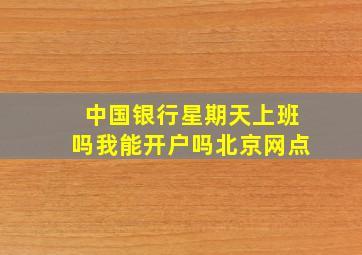 中国银行星期天上班吗我能开户吗北京网点